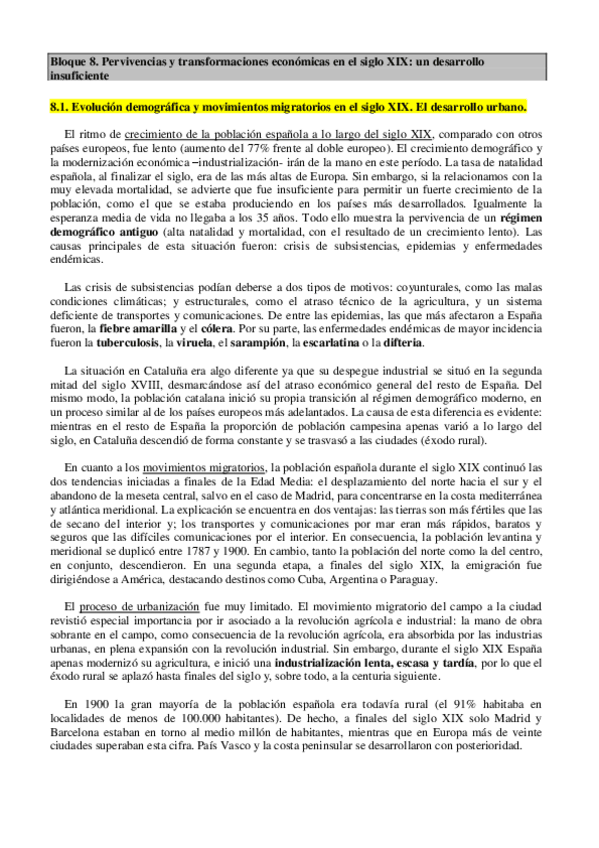 Bloque 8. Pervivencias y transformaciones económicas en el siglo XIX: un desarrollo insuficiente

8.1. Evolución demográfica y movimientos migratorios en el siglo XIX. El desarrollo urbano.

El ritmo de crecimiento de la población española a lo largo del siglo XIX, comparado con otros países europeos, fue lento (aumento del 77% frente al doble europeo). El crecimiento demográfico y la modernización económica –industrialización- irán de la mano en este período. La tasa de natalidad española, al finalizar el siglo, era de las más altas de Europa. Sin embargo, si la relacionamos con la muy elevada mortalidad, se advierte que fue insuficiente para permitir un fuerte crecimiento de la población, como el que se estaba produciendo en los países más desarrollados. Igualmente la esperanza media de vida no llegaba a los 35 años. Todo ello muestra la pervivencia de un régimen demográfico antiguo (alta natalidad y mortalidad, con el resultado de un crecimiento lento). Las causas principales de esta situación fueron: crisis de subsistencias, epidemias y enfermedades endémicas.

Las crisis de subsistencias podían deberse a dos tipos de motivos: coyunturales, como las malas condiciones climáticas; y estructurales, como el atraso técnico de la agricultura, y un sistema deficiente de transportes y comunicaciones. De entre las epidemias, las que más afectaron a España fueron, la fiebre amarilla y el cólera. Por su parte, las enfermedades endémicas de mayor incidencia fueron la tuberculosis, la viruela, el sarampión, la escarlatina o la difteria.

La situación en Cataluña era algo diferente ya que su despegue industrial se situó en la segunda mitad del siglo XVIII, desmarcándose así del atraso económico general del resto de España. Del mismo modo, la población catalana inició su propia transición al régimen demográfico moderno, en un proceso similar al de los países europeos más adelantados. La causa de esta diferencia es evidente: mientras en el resto de España la proporción de población campesina apenas varió a lo largo del siglo, en Cataluña descendió de forma constante y se trasvasó a las ciudades (éxodo rural).

En cuanto a los movimientos migratorios, la población española durante el siglo XIX continuó las dos tendencias iniciadas a finales de la Edad Media: el desplazamiento del norte hacia el sur y el abandono de la meseta central, salvo en el caso de Madrid, para concentrarse en la costa mediterránea y atlántica meridional. La explicación se encuentra en dos ventajas: las tierras son más fértiles que las de secano del interior y; los transportes y comunicaciones por mar eran más rápidos, baratos y seguros que las difíciles comunicaciones por el interior. En consecuencia, la población levantina y meridional se duplicó entre 1787 y 1900. En cambio, tanto la población del norte como la del centro, en conjunto, descendieron. En una segunda etapa, a finales del siglo XIX, la emigración fue dirigiéndose a América, destacando destinos como Cuba, Argentina o Paraguay.

El proceso de urbanización fue muy limitado. El movimiento migratorio del campo a la ciudad revistió especial importancia por ir asociado a la revolución agrícola e industrial: la mano de obra sobrante en el campo, como consecuencia de la revolución agrícola, era absorbida por las industrias urbanas, en plena expansión con la revolución industrial. Sin embargo, durante el siglo XIX España apenas modernizó su agricultura, e inició una industrialización lenta, escasa y tardía, por lo que el éxodo rural se aplazó hasta finales del siglo y, sobre todo, a la centuria siguiente.

En 1900 la gran mayoría de la población española era todavía rural (el 91% habitaba en localidades de menos de 100.000 habitantes). De hecho, a finales del siglo XIX solo Madrid y Barcelona estaban en torno al medio millón de habitantes, mientras que en Europa más de veinte ciudades superaban esta cifra. País Vasco y la costa peninsular se desarrollaron con posterioridad.